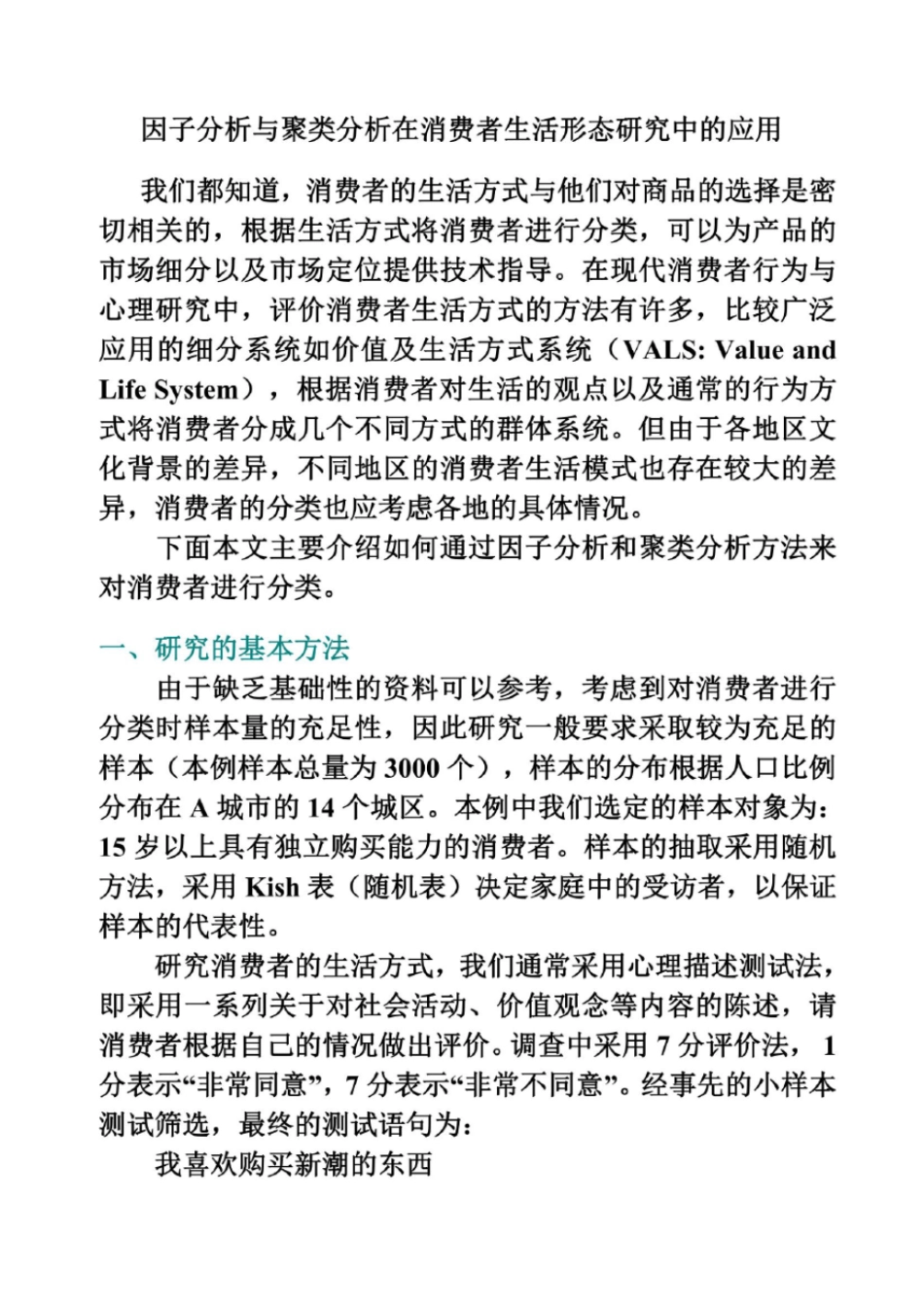 因子分析与聚类分析在消费者生活形态研究中的应用

我们都知道，消费者的生活方式与他们对商品的选择是密切相关的，根据生活方式将消费者进行分类，可以为产品的市场细分以及市场定位提供技术指导。在现代消费者行为与心理研究中，评价消费者生活方式的方法有许多，比较广泛应用的细分系统如价值及生活方式系统（VALS: Value and Life System），根据消费者对生活的观点以及通常的行为方式将消费者分成几个不同方式的群体系统。但由于各地区文化背景的差异，不同地区的消费者生活模式也存在较大的差异，消费者的分类也应考虑各地的具体情况。

下面本文主要介绍如何通过因子分析和聚类分析方法来对消费者进行分类。

一、研究的基本方法

由于缺乏基础性的资料可以参考，考虑到对消费者进行分类时样本量的充足性，因此研究一般要求采取较为充足的样本（本例样本总量为 3000 个），样本的分布根据人口比例分布在 A 城市的 14 个城区。本例中我们选定的样本对象为：15 岁以上具有独立购买能力的消费者。样本的抽取采用随机方法，采用 Kish 表（随机表）决定家庭中的受访者，以保证样本的代表性。

研究消费者的生活方式，我们通常采用心理描述测试法，即采用一系列关于对社会活动、价值观念等内容的陈述，请消费者根据自己的情况做出评价。调查中采用 7 分评价法，1 分表示“非常同意”，7 分表示“非常不同意”。经事先的小样本测试筛选，最终的测试语句为：

我喜欢购买新潮的东西